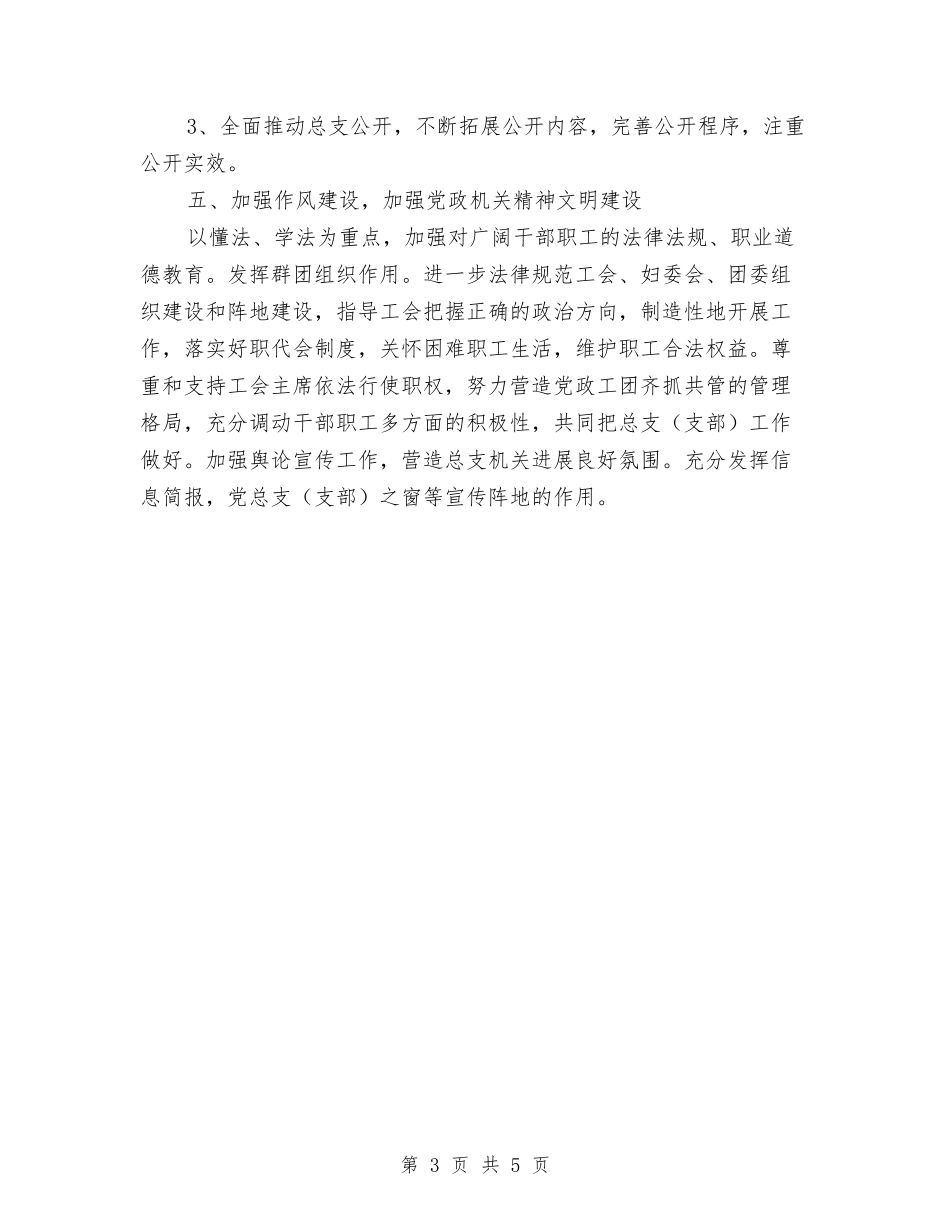 3、全面推动总支公开，不断拓展公开内容，完善公开程序，注重公开实效。

五、加强作风建设，加强党政机关精神文明建设

以懂法、学法为重点，加强对广阔干部职工的法律法规、职业道德教育。发挥群团组织作用。进一步法律规范工会、妇委会、团委组织建设和阵地建设，指导工会把握正确的政治方向，制造性地开展工作，落实好职代会制度，关怀困难职工生活，维护职工合法权益。尊重和支持工会主席依法行使职权，努力营造党政工团齐抓共管的管理格局，充分调动干部职工多方面的积极性，共同把总支（支部）工作做好。加强舆论宣传工作，营造总支机关进展良好氛围。充分发挥信息简报，党总支（支部）之窗等宣传阵地的作用。

第 3 页 共 5 页